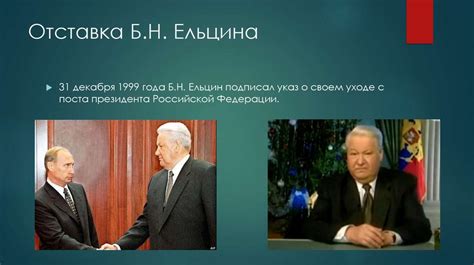 Отставка Б.Н. Ельцина

31 декабря 1999 года Б.Н. Ельцин подписал указ о своем уходе с поста президента Российской Федерации.